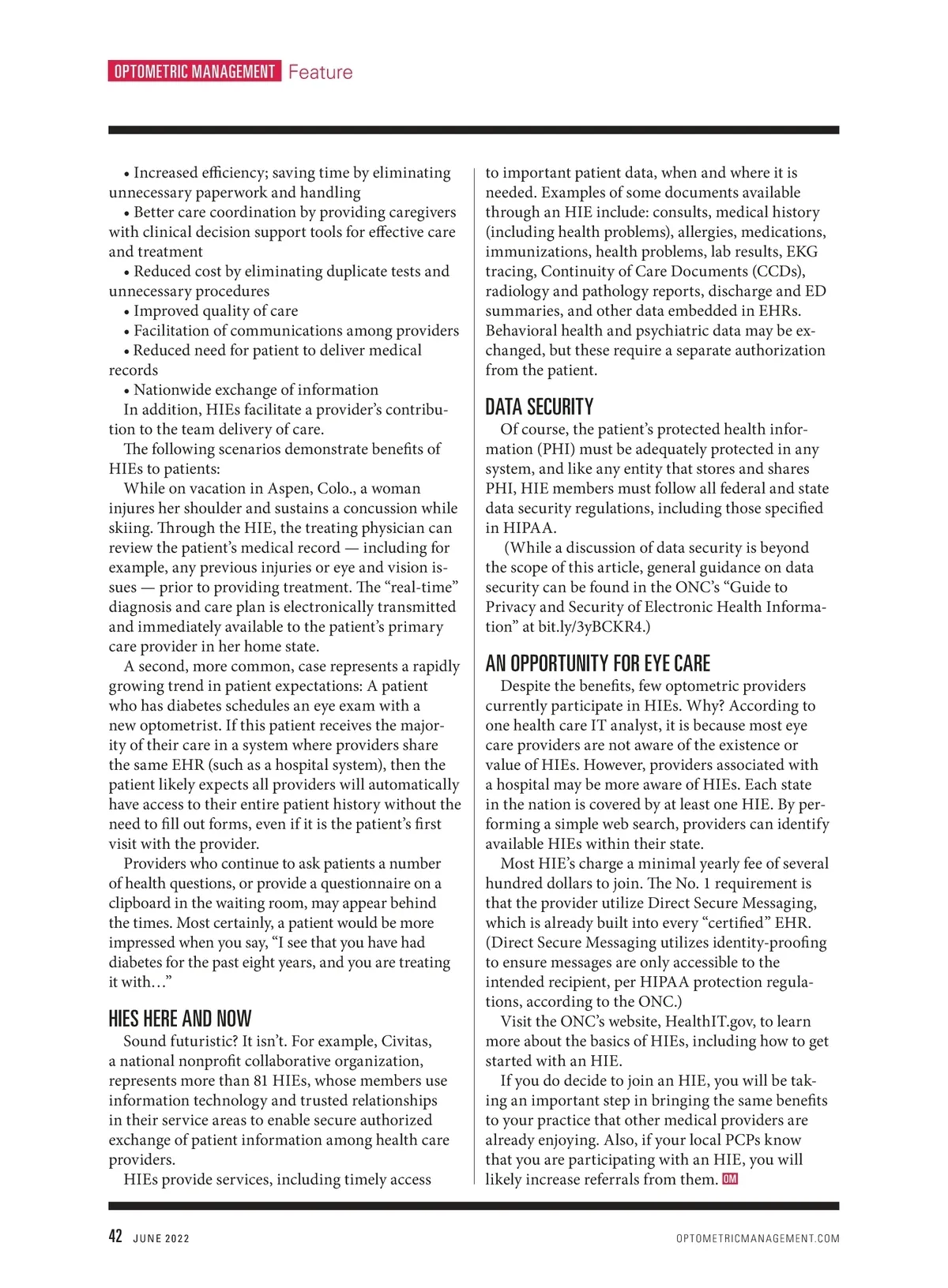 OPTOMETRIC MANAGEMENT Feature

• Increased efficiency; saving time by eliminating unnecessary paperwork and handling
• Better care coordination by providing caregivers with clinical decision support tools for effective care and treatment
• Reduced cost by eliminating duplicate tests and unnecessary procedures
• Improved quality of care
• Facilitation of communications among providers
• Reduced need for patient to deliver medical records
• Nationwide exchange of information
In addition, HIEs facilitate a provider's contribution to the team delivery of care.
The following scenarios demonstrate benefits of HIEs to patients:
While on vacation in Aspen, Colo., a woman injures her shoulder and sustains a concussion while skiing. Through the HIE, the treating physician can review the patient's medical record — including for example, any previous injuries or eye and vision issues — prior to providing treatment. The "real-time" diagnosis and care plan is electronically transmitted and immediately available to the patient's primary care provider in her home state.
A second, more common, case represents a rapidly growing trend in patient expectations: A patient who has diabetes schedules an eye exam with a new optometrist. If this patient receives the majority of their care in a system where providers share the same EHR (such as a hospital system), then the patient likely expects all providers will automatically have access to their entire patient history without the need to fill out forms, even if it is the patient's first visit with the provider.
Providers who continue to ask patients a number of health questions, or provide a questionnaire on a clipboard in the waiting room, may appear behind the times. Most certainly, a patient would be more impressed when you say, "I see that you have had diabetes for the past eight years, and you are treating it with…"

HIES HERE AND NOW
Sound futuristic? It isn't. For example, Civitas, a national nonprofit collaborative organization, represents more than 81 HIEs, whose members use information technology and trusted relationships in their service areas to enable secure authorized exchange of patient information among health care providers.
HIEs provide services, including timely access to important patient data, when and where it is needed. Examples of some documents available through an HIE include: consults, medical history (including health problems), allergies, medications, immunizations, health problems, lab results, EKG tracing, Continuity of Care Documents (CCDs), radiology and pathology reports, discharge and ED summaries, and other data embedded in EHRs. Behavioral health and psychiatric data may be exchanged, but these require a separate authorization from the patient.

DATA SECURITY
Of course, the patient's protected health information (PHI) must be adequately protected in any system, and like any entity that stores and shares PHI, HIE members must follow all federal and state data security regulations, including those specified in HIPAA.
(While a discussion of data security is beyond the scope of this article, general guidance on data security can be found in the ONC's "Guide to Privacy and Security of Electronic Health Information" at bit.ly/3yBCKR4.)

AN OPPORTUNITY FOR EYE CARE
Despite the benefits, few optometric providers currently participate in HIEs. Why? According to one health care IT analyst, it is because most eye care providers are not aware of the existence or value of HIEs. However, providers associated with a hospital may be more aware of HIEs. Each state in the nation is covered by at least one HIE. By performing a simple web search, providers can identify available HIEs within their state.
Most HIE's charge a minimal yearly fee of several hundred dollars to join. The No. 1 requirement is that the provider utilize Direct Secure Messaging, which is already built into every "certified" EHR. (Direct Secure Messaging utilizes identity-proofing to ensure messages are only accessible to the intended recipient, per HIPAA protection regulations, according to the ONC.)
Visit the ONC's website, HealthIT.gov, to learn more about the basics of HIEs, including how to get started with an HIE.
If you do decide to join an HIE, you will be taking an important step in bringing the same benefits to your practice that other medical providers are already enjoying. Also, if your local PCPs know that you are participating with an HIE, you will likely increase referrals from them. OM

42 JUNE 2022 OPTOMETRICMANAGEMENT.COM